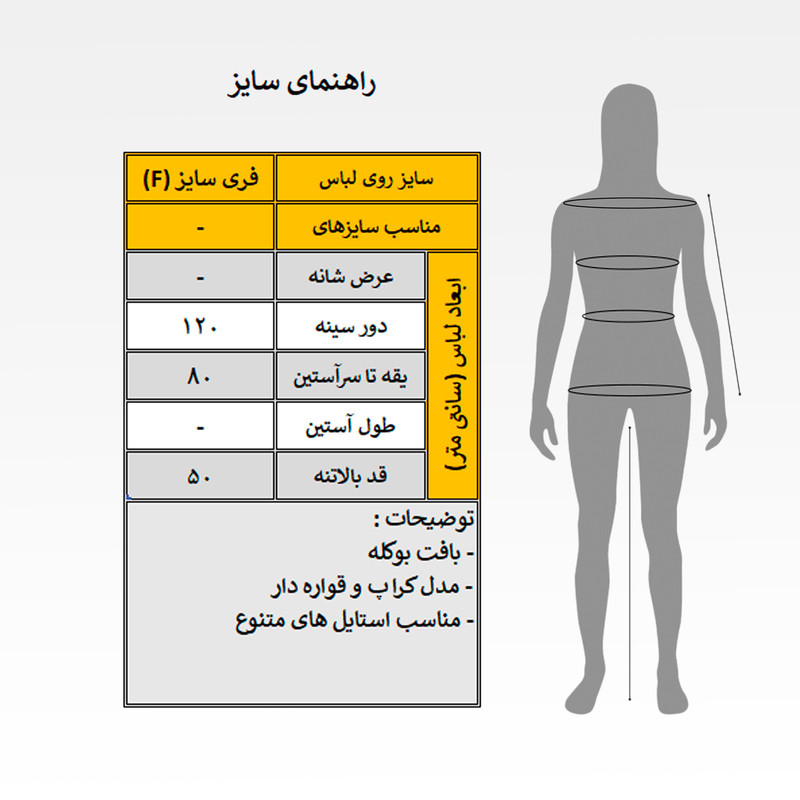 راهنمای سایز

| | سایز روی لباس | فری سایز (F) |
|---|---|---|
| | مناسب سایزهای | - |
| ابعاد لباس (سانتی متر) | عرض شانه | - |
| | دور سینه | ۱۲۰ |
| | یقه تا سرآستین | ۸۰ |
| | طول آستین | - |
| | قد بالاتنه | ۵۰ |

توضیحات :
- بافت بوکله
- مدل کراپ و قواره دار
- مناسب استایل های متنوع